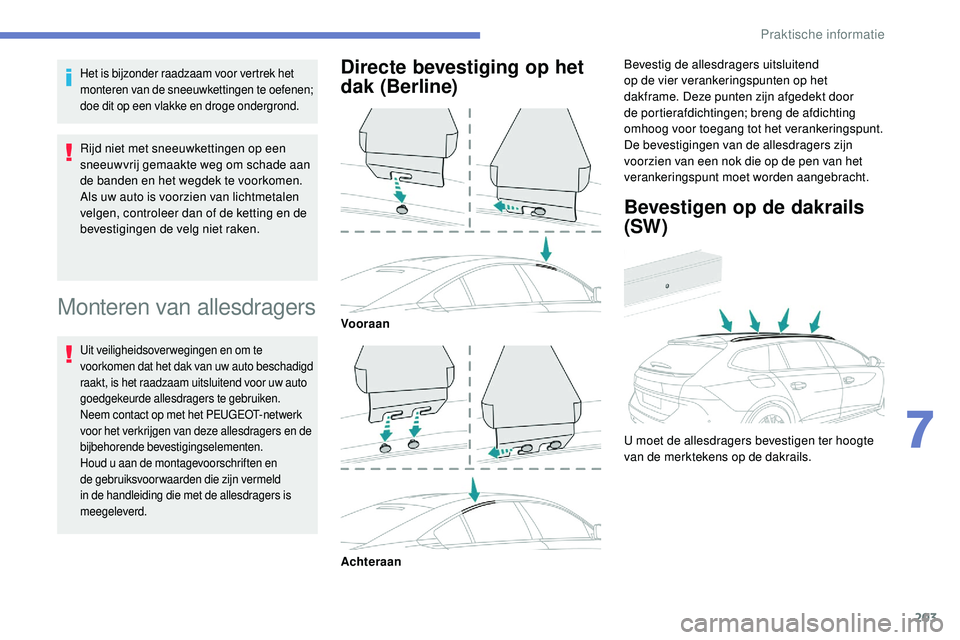 Praktische informatie

Het is bijzonder raadzaam voor vertrek het monteren van de sneeuwkettingen te oefenen; doe dit op een vlakke en droge ondergrond.

Rijd niet met sneeuwkettingen op een sneeuwvrij gemaakte weg om schade aan de banden en het wegdek te voorkomen.
Als uw auto is voorzien van lichtmetalen velgen, controleer dan of de ketting en de bevestigingen de velg niet raken.

Monteren van allesdragers

Uit veiligheidsoverwegingen en om te voorkomen dat het dak van uw auto beschadigd raakt, is het raadzaam uitsluitend voor uw auto goedgekeurde allesdragers te gebruiken.
Neem contact op met het PEUGEOT-netwerk voor het verkrijgen van deze allesdragers en de bijbehorende bevestigingselementen.
Houd u aan de montagevoorschriften en de gebruiksvoorwaarden die zijn vermeld in de handleiding die met de allesdragers is meegeleverd.

Directe bevestiging op het dak (Berline)

Vooraan

Achteraan

Bevestig de allesdragers uitsluitend op de vier verankeringspunten op het dakframe. Deze punten zijn afgedekt door de portierafdichtingen; breng de afdichting omhoog voor toegang tot het verankeringspunt.
De bevestigingen van de allesdragers zijn voorzien van een nok die op de pen van het verankeringspunt moet worden aangebracht.

Bevestigen op de dakrails (SW)

U moet de allesdragers bevestigen ter hoogte van de merktekens op de dakrails.

7

203

carmanualsonline.info